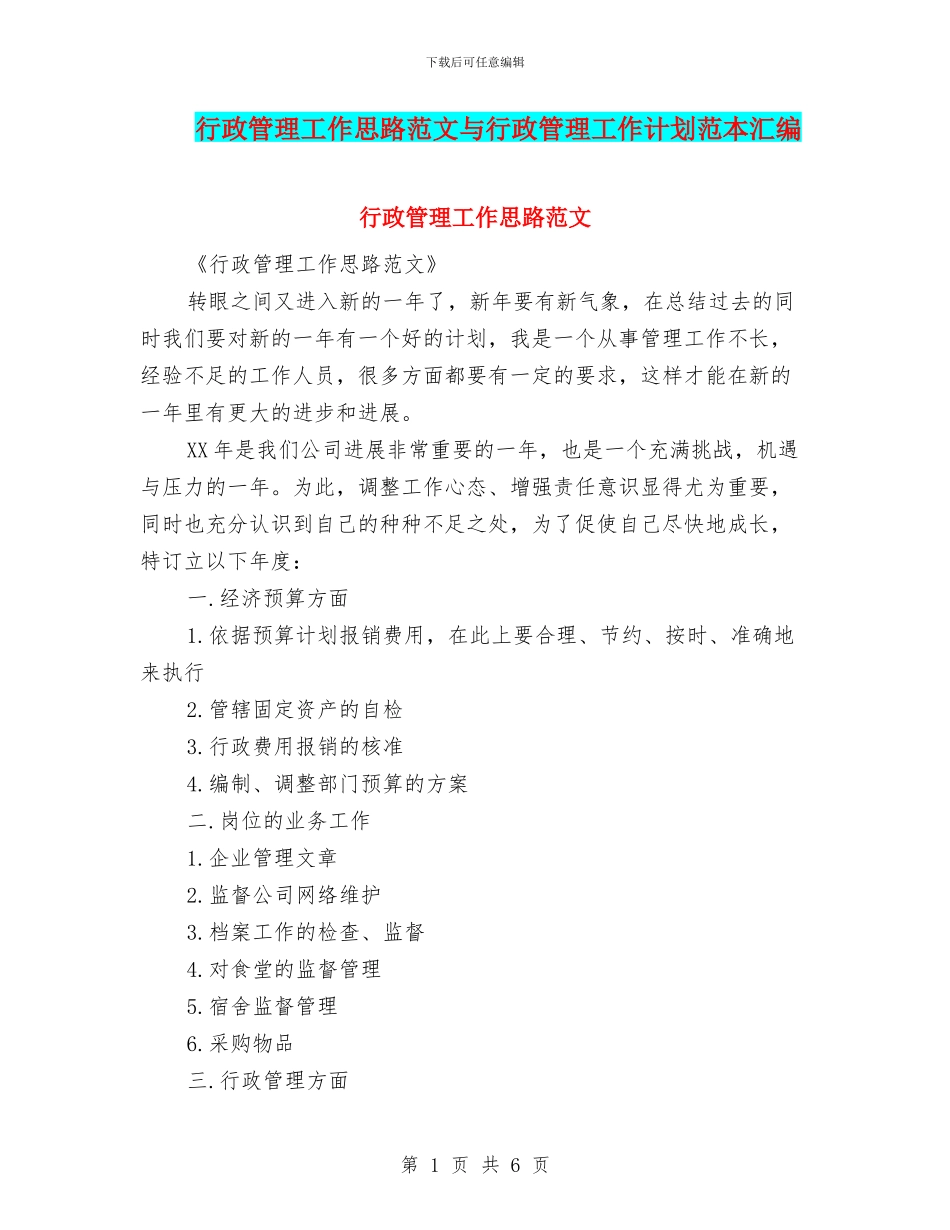 下载后可任意编辑

行政管理工作思路范文与行政管理工作计划范本汇编

行政管理工作思路范文

《行政管理工作思路范文》

转眼之间又进入新的一年了，新年要有新气象，在总结过去的同时我们要对新的一年有一个好的计划，我是一个从事管理工作不长，经验不足的工作人员，很多方面都要有一定的要求，这样才能在新的一年里有更大的进步和进展。

XX年是我们公司进展非常重要的一年，也是一个充满挑战，机遇与压力的一年。为此，调整工作心态、增强责任意识显得尤为重要，同时也充分认识到自己的种种不足之处，为了促使自己尽快地成长，特订立以下年度：

一.经济预算方面

1.依据预算计划报销费用，在此上要合理、节约、按时、准确地来执行

2.管辖固定资产的自检

3.行政费用报销的核准

4.编制、调整部门预算的方案

二.岗位的业务工作

1.企业管理文章

2.监督公司网络维护

3.档案工作的检查、监督

4.对食堂的监督管理

5.宿舍监督管理

6.采购物品

三.行政管理方面

第 1 页 共 6 页